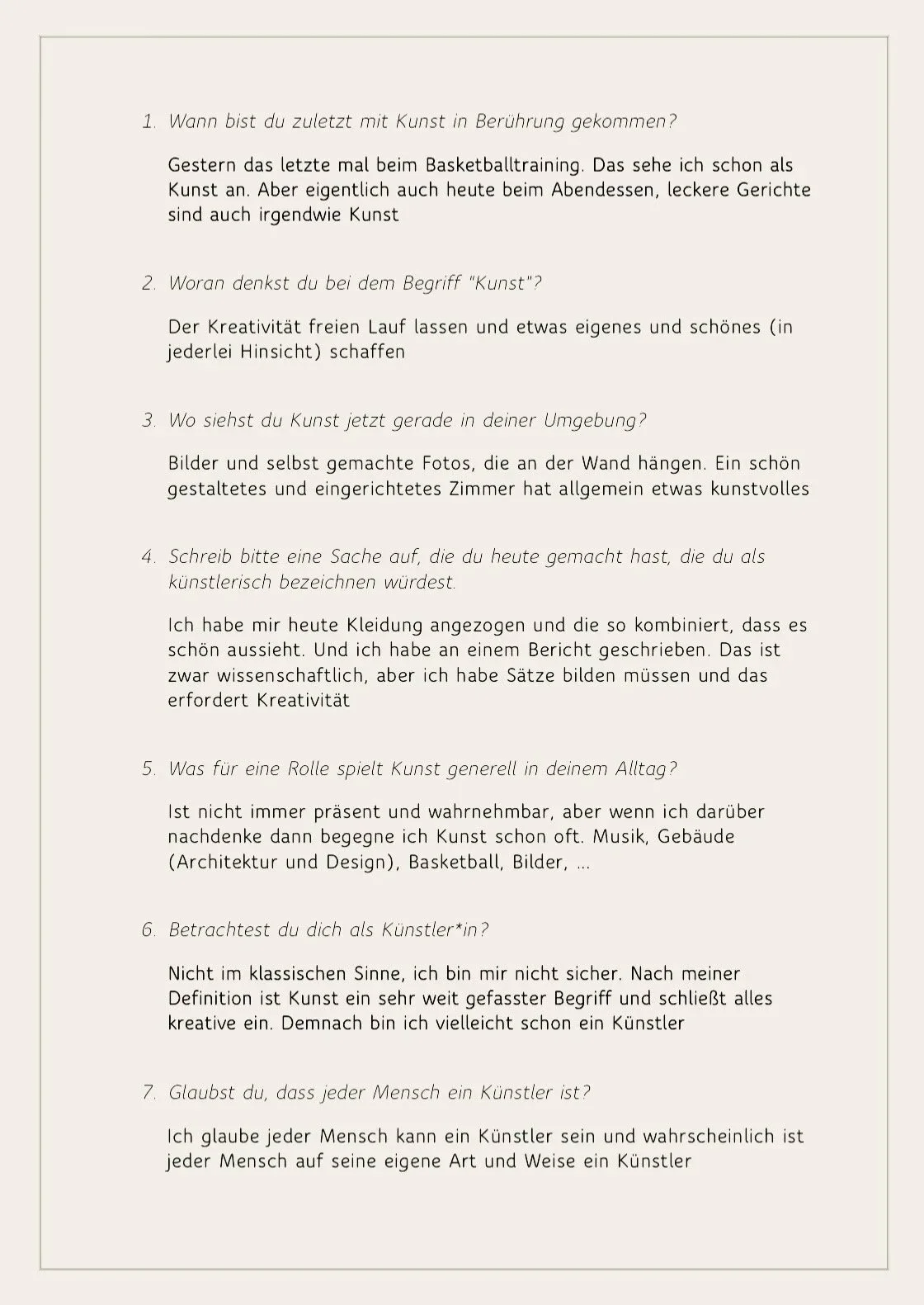 1. Wann bist du zuletzt mit Kunst in Berührung gekommen?

Gestern das letzte mal beim Basketballtraining. Das sehe ich schon als Kunst an. Aber eigentlich auch heute beim Abendessen, leckere Gerichte sind auch irgendwie Kunst

2. Woran denkst du bei dem Begriff "Kunst"?

Der Kreativität freien Lauf lassen und etwas eigenes und schönes (in jederlei Hinsicht) schaffen

3. Wo siehst du Kunst jetzt gerade in deiner Umgebung?

Bilder und selbst gemachte Fotos, die an der Wand hängen. Ein schön gestaltetes und eingerichtetes Zimmer hat allgemein etwas kunstvolles

4. Schreib bitte eine Sache auf, die du heute gemacht hast, die du als künstlerisch bezeichnen würdest.

Ich habe mir heute Kleidung angezogen und die so kombiniert, dass es schön aussieht. Und ich habe an einem Bericht geschrieben. Das ist zwar wissenschaftlich, aber ich habe Sätze bilden müssen und das erfordert Kreativität

5. Was für eine Rolle spielt Kunst generell in deinem Alltag?

Ist nicht immer präsent und wahrnehmbar, aber wenn ich darüber nachdenke dann begegne ich Kunst schon oft. Musik, Gebäude (Architektur und Design), Basketball, Bilder, ...

6. Betrachtest du dich als Künstler*in?

Nicht im klassischen Sinne, ich bin mir nicht sicher. Nach meiner Definition ist Kunst ein sehr weit gefasster Begriff und schließt alles kreative ein. Demnach bin ich vielleicht schon ein Künstler

7. Glaubst du, dass jeder Mensch ein Künstler ist?

Ich glaube jeder Mensch kann ein Künstler sein und wahrscheinlich ist jeder Mensch auf seine eigene Art und Weise ein Künstler